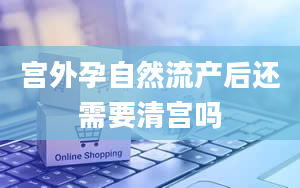 宫外孕自然流产后还需要清宫吗

Online Shopping